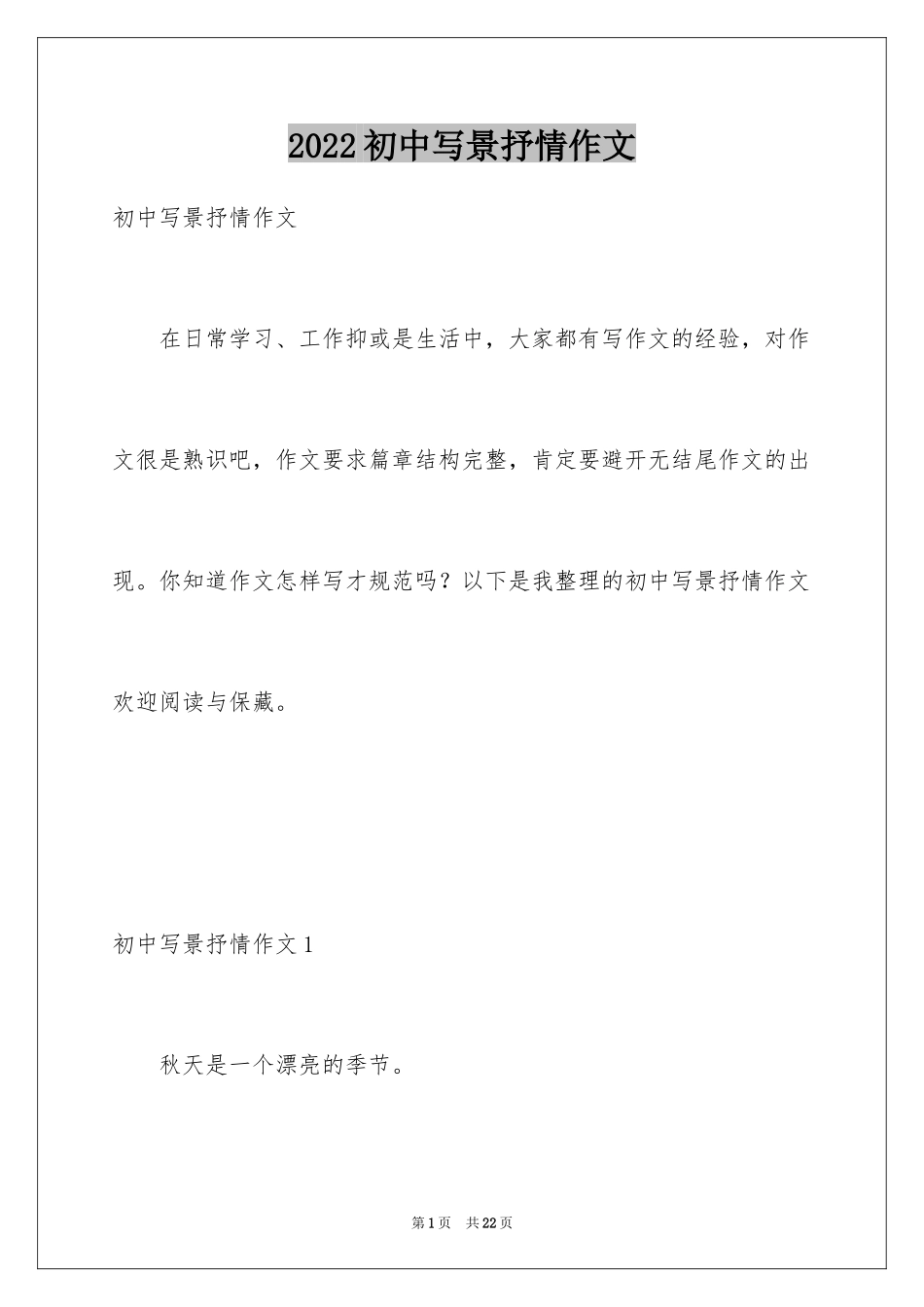 2022初中写景抒情作文

初中写景抒情作文

在日常学习、工作抑或是生活中，大家都有写作文的经验，对作文很是熟识吧，作文要求篇章结构完整，肯定要避开无结尾作文的出现。你知道作文怎样写才规范吗？以下是我整理的初中写景抒情作文欢迎阅读与保藏。

初中写景抒情作文1

秋天是一个漂亮的季节。

第1页 共22页